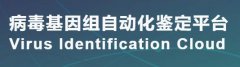 病毒基因组自动化鉴定平台
Virus Identification Cloud